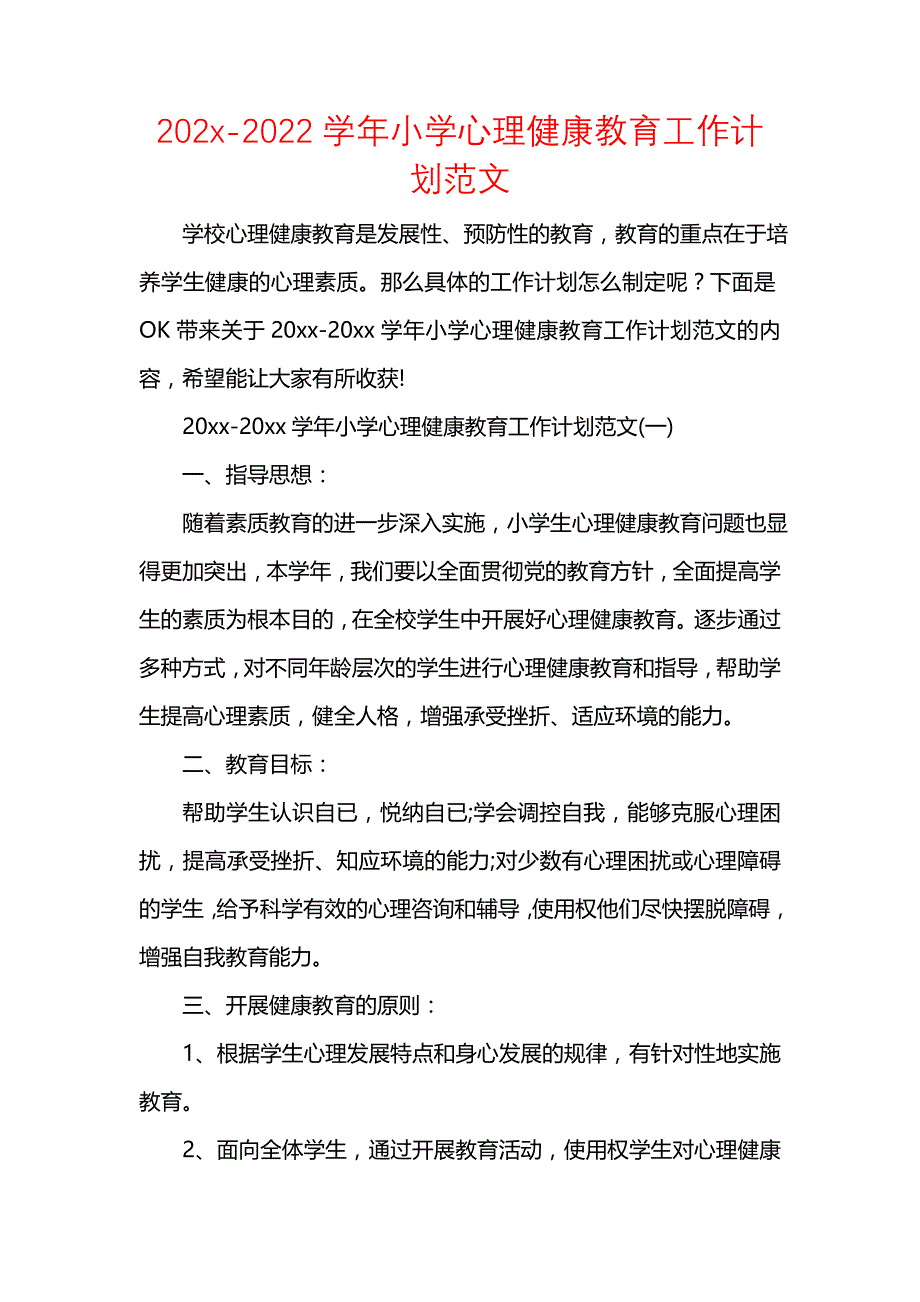 202x-2022 学年小学心理健康教育工作计划范文

学校心理健康教育是发展性、预防性的教育，教育的重点在于培养学生健康的心理素质。那么具体的工作计划怎么制定呢？下面是 OK 带来关于 20xx-20xx 学年小学心理健康教育工作计划范文的内容，希望能让大家有所收获!

20xx-20xx 学年小学心理健康教育工作计划范文(一)

一、指导思想：

随着素质教育的进一步深入实施，小学生心理健康教育问题也显得更加突出，本学年，我们要以全面贯彻党的教育方针，全面提高学生的素质为根本目的，在全校学生中开展好心理健康教育。逐步通过多种方式，对不同年龄层次的学生进行心理健康教育和指导，帮助学生提高心理素质，健全人格，增强承受挫折、适应环境的能力。

二、教育目标：

帮助学生认识自已，悦纳自已;学会调控自我，能够克服心理困扰，提高承受挫折、知应环境的能力;对少数有心理困扰或心理障碍的学生，给予科学有效的心理咨询和辅导，使用权他们尽快摆脱障碍，增强自我教育能力。

三、开展健康教育的原则：

1、根据学生心理发展特点和身心发展的规律，有针对性地实施教育。

2、面向全体学生，通过开展教育活动，使用权学生对心理健康